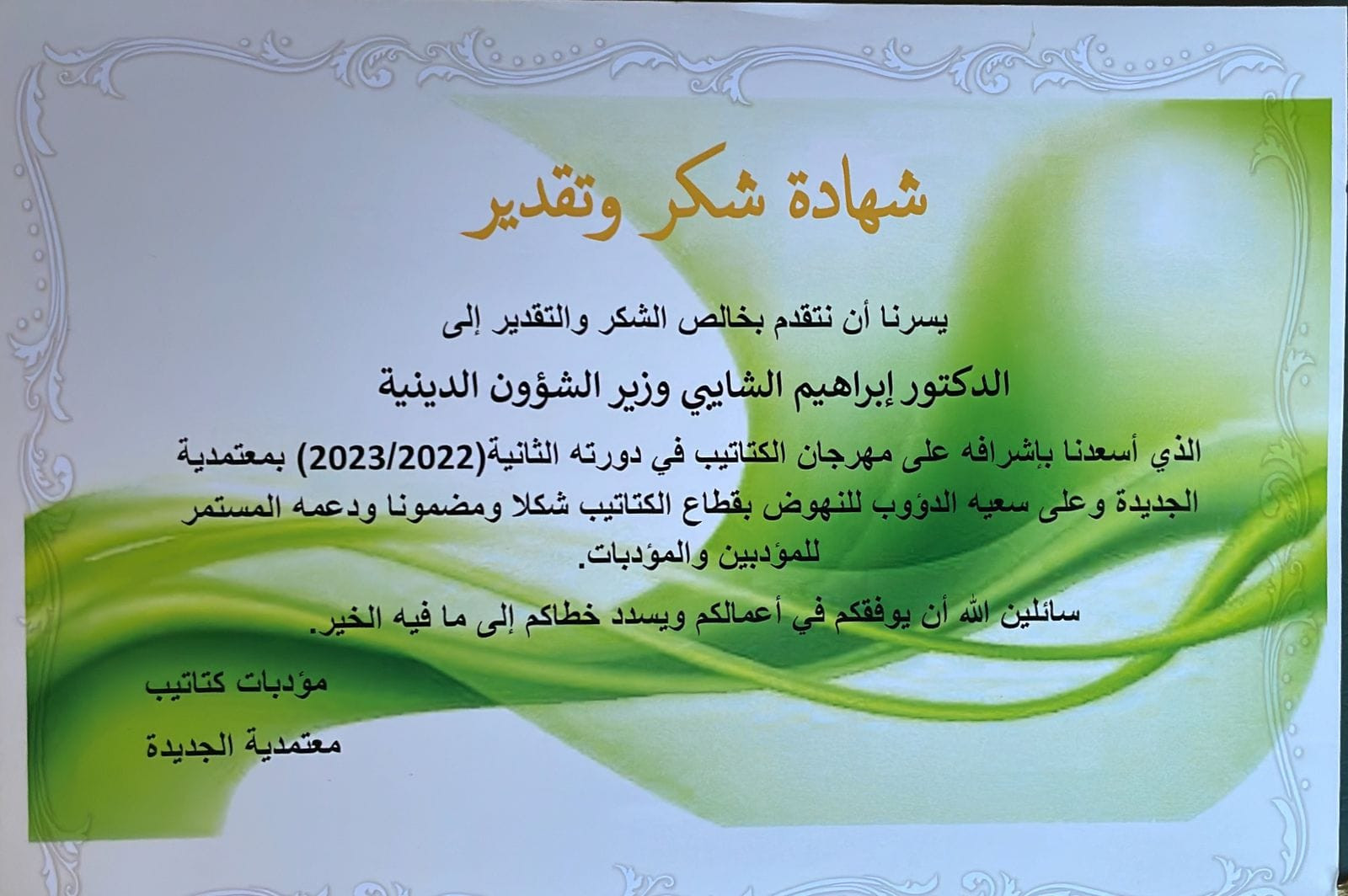 شهادة شكر وتقدير

يسرنا أن نتقدم بخالص الشكر والتقدير إلى

الدكتور إبراهيم الشايبي وزير الشؤون الدينية

الذي أسعدنا بإشرافه على مهرجان الكتاتيب في دورته الثانية(2023/2022) بمعتمدية الجديدة وعلى سعيه الدؤوب للنهوض بقطاع الكتاتيب شكلا ومضمونا ودعمه المستمر للمؤدبين والمؤدبات.

سائلين الله أن يوفقكم في أعمالكم ويسدد خطاكم إلى ما فيه الخير.

مؤدبات كتاتيب

معتمدية الجديدة